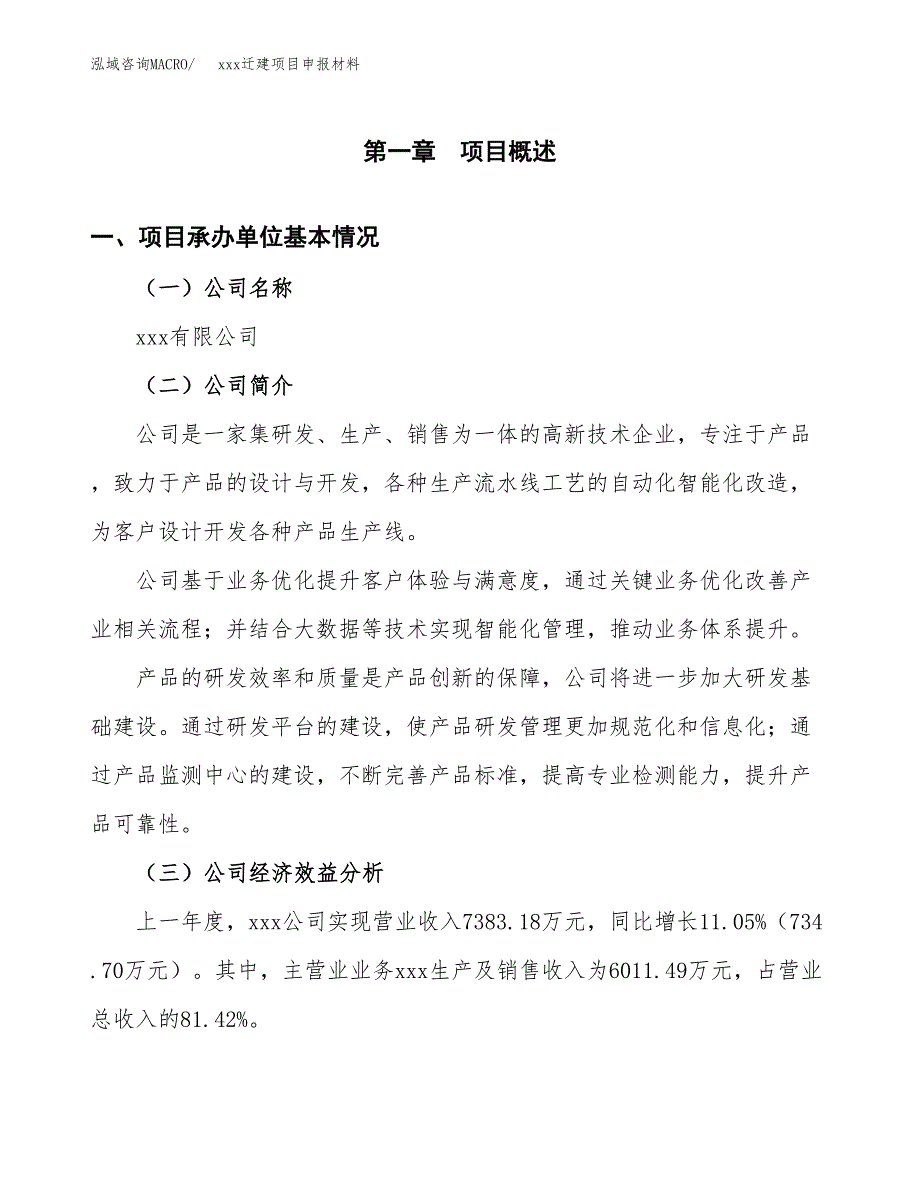 泓域咨询MACRO/　　xxx迁建项目申报材料

第一章　项目概述

一、项目承办单位基本情况

（一）公司名称

xxx有限公司

（二）公司简介

公司是一家集研发、生产、销售为一体的高新技术企业，专注于产品，致力于产品的设计与开发，各种生产流水线工艺的自动化智能化改造，为客户设计开发各种产品生产线。

公司基于业务优化提升客户体验与满意度，通过关键业务优化改善产业相关流程；并结合大数据等技术实现智能化管理，推动业务体系提升。

产品的研发效率和质量是产品创新的保障，公司将进一步加大研发基础建设。通过研发平台的建设，使产品研发管理更加规范化和信息化；通过产品监测中心的建设，不断完善产品标准，提高专业检测能力，提升产品可靠性。

（三）公司经济效益分析

上一年度，xxx公司实现营业收入7383.18万元，同比增长11.05%（734.70万元）。其中，主营业业务xxx生产及销售收入为6011.49万元，占营业总收入的81.42%。